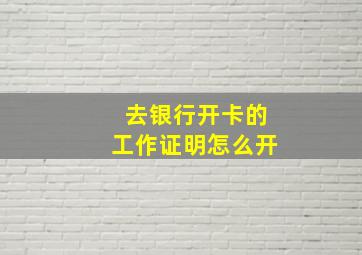 去银行开卡的
工作证明怎么开